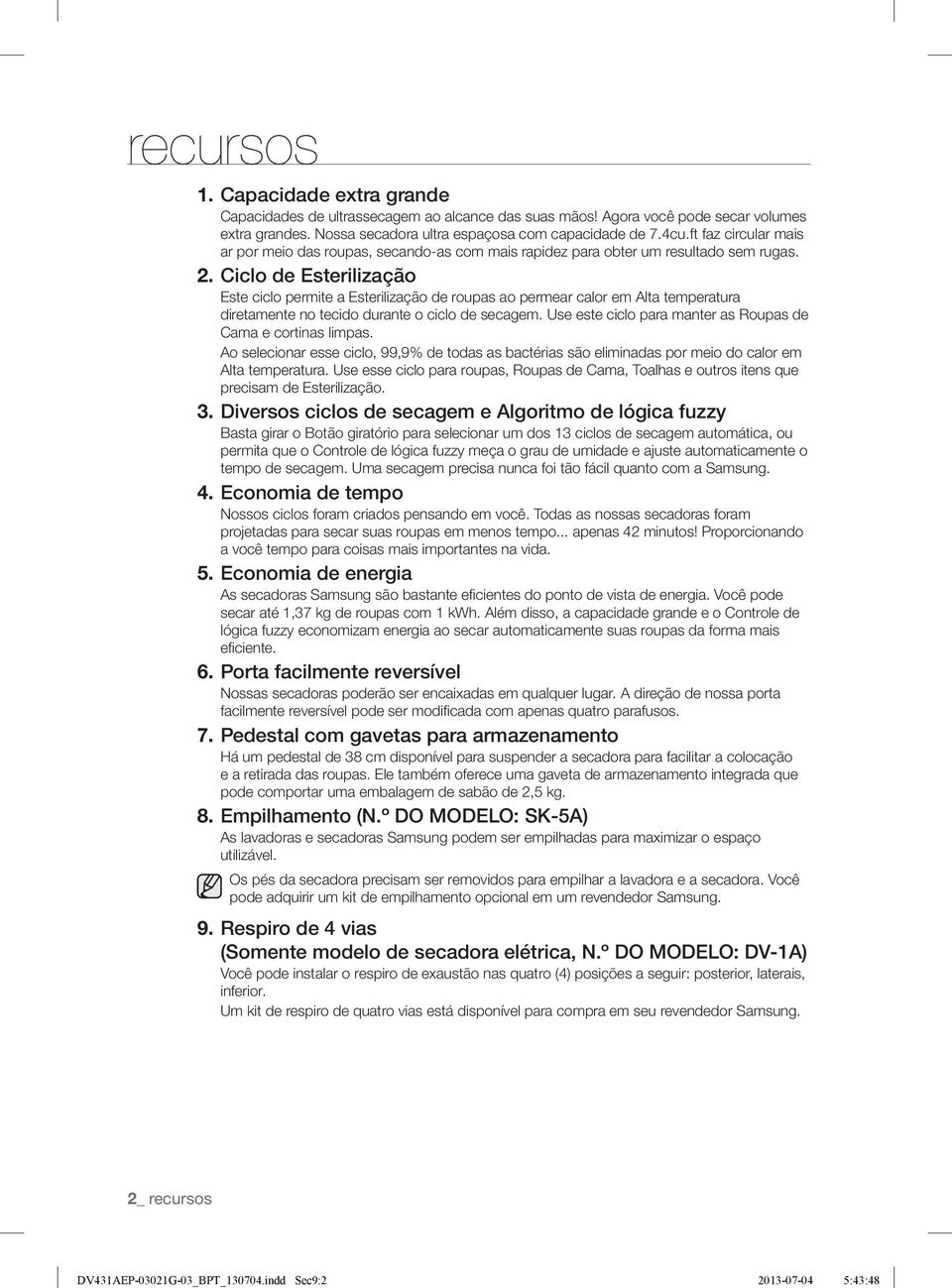 recursos

1. Capacidade extra grande

Capacidades de ultrassecagem ao alcance das suas mãos! Agora você pode secar volumes extra grandes. Nossa secadora ultra espaçosa com capacidade de 7.4cu.ft faz circular mais ar por meio das roupas, secando-as com mais rapidez para obter um resultado sem rugas.

2. Ciclo de Esterilização

Este ciclo permite a Esterilização de roupas ao permear calor em Alta temperatura diretamente no tecido durante o ciclo de secagem. Use este ciclo para manter as Roupas de Cama e cortinas limpas.

Ao selecionar esse ciclo, 99,9% de todas as bactérias são eliminadas por meio do calor em Alta temperatura. Use esse ciclo para roupas, Roupas de Cama, Toalhas e outros itens que precisam de Esterilização.

3. Diversos ciclos de secagem e Algoritmo de lógica fuzzy

Basta girar o Botão giratório para selecionar um dos 13 ciclos de secagem automática, ou permita que o Controle de lógica fuzzy meça o grau de umidade e ajuste automaticamente o tempo de secagem. Uma secagem precisa nunca foi tão fácil quanto com a Samsung.

4. Economia de tempo

Nossos ciclos foram criados pensando em você. Todas as nossas secadoras foram projetadas para secar suas roupas em menos tempo... apenas 42 minutos! Proporcionando a você tempo para coisas mais importantes na vida.

5. Economia de energia

As secadoras Samsung são bastante eficientes do ponto de vista de energia. Você pode secar até 1,37 kg de roupas com 1 kWh. Além disso, a capacidade grande e o Controle de lógica fuzzy economizam energia ao secar automaticamente suas roupas da forma mais eficiente.

6. Porta facilmente reversível

Nossas secadoras poderão ser encaixadas em qualquer lugar. A direção de nossa porta facilmente reversível pode ser modificada com apenas quatro parafusos.

7. Pedestal com gavetas para armazenamento

Há um pedestal de 38 cm disponível para suspender a secadora para facilitar a colocação e a retirada das roupas. Ele também oferece uma gaveta de armazenamento integrada que pode comportar uma embalagem de sabão de 2,5 kg.

8. Empilhamento (N.º DO MODELO: SK-5A)

As lavadoras e secadoras Samsung podem ser empilhadas para maximizar o espaço utilizável.

Os pés da secadora precisam ser removidos para empilhar a lavadora e a secadora. Você pode adquirir um kit de empilhamento opcional em um revendedor Samsung.

9. Respiro de 4 vias
(Somente modelo de secadora elétrica, N.º DO MODELO: DV-1A)

Você pode instalar o respiro de exaustão nas quatro (4) posições a seguir: posterior, laterais, inferior.

Um kit de respiro de quatro vias está disponível para compra em seu revendedor Samsung.

2_ recursos

DV431AEP-03021G-03_BPT_130704.indd Sec9:2 2013-07-04 5:43:48